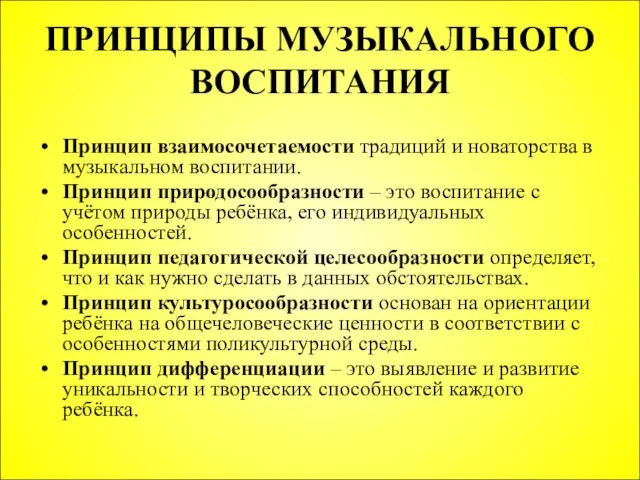 ПРИНЦИПЫ МУЗЫКАЛЬНОГО ВОСПИТАНИЯ

• Принцип взаимосочетаемости традиций и новаторства в музыкальном воспитании.
• Принцип природосообразности – это воспитание с учётом природы ребёнка, его индивидуальных особенностей.
• Принцип педагогической целесообразности определяет, что и как нужно сделать в данных обстоятельствах.
• Принцип культуросообразности основан на ориентации ребёнка на общечеловеческие ценности в соответствии с особенностями поликультурной среды.
• Принцип дифференциации – это выявление и развитие уникальности и творческих способностей каждого ребёнка.